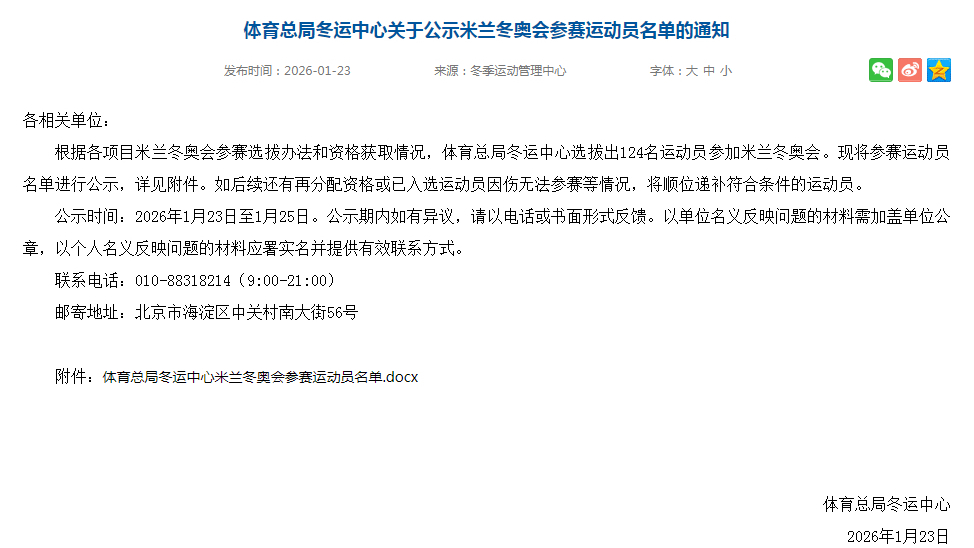 体育总局冬运中心关于公示米兰冬奥会参赛运动员名单的通知

发布时间：2026-01-23　　来源：冬季运动管理中心　　字体：大 中 小

各相关单位：

根据各项目米兰冬奥会参赛选拔办法和资格获取情况，体育总局冬运中心选拔出124名运动员参加米兰冬奥会。现将参赛运动员名单进行公示，详见附件。如后续还有再分配资格或已入选运动员因伤无法参赛等情况，将顺位递补符合条件的运动员。

公示时间：2026年1月23日至1月25日。公示期内如有异议，请以电话或书面形式反馈。以单位名义反映问题的材料需加盖单位公章，以个人名义反映问题的材料应署实名并提供有效联系方式。

联系电话：010-88318214（9:00-21:00）

邮寄地址：北京市海淀区中关村南大街56号

附件：体育总局冬运中心米兰冬奥会参赛运动员名单.docx

体育总局冬运中心

2026年1月23日